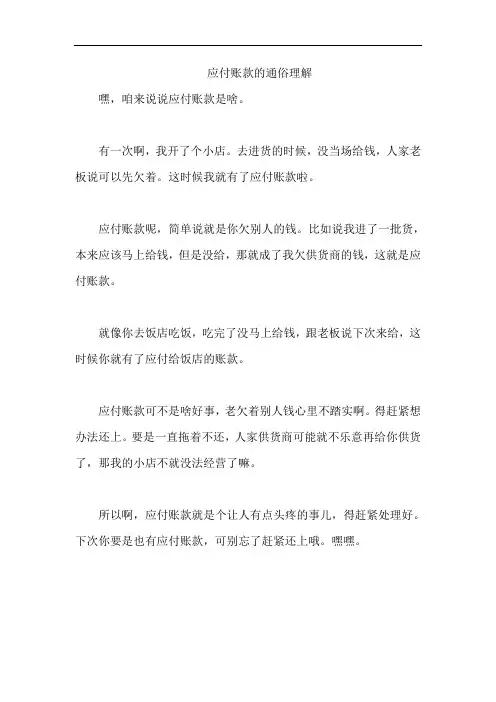 应付账款的通俗理解

嘿，咱来说说应付账款是啥。

有一次啊，我开了个小店。去进货的时候，没当场给钱，人家老板说可以先欠着。这时候我就有了应付账款啦。

应付账款呢，简单说就是你欠别人的钱。比如说我进了一批货，本来应该马上给钱，但是没给，那就成了我欠供货商的钱，这就是应付账款。

就像你去饭店吃饭，吃完了没马上给钱，跟老板说下次来给，这时候你就有了应付给饭店的账款。

应付账款可不是啥好事，老欠着别人钱心里不踏实啊。得赶紧想办法还上。要是一直拖着不还，人家供货商可能就不乐意再给你供货了，那我的小店不就没法经营了嘛。

所以啊，应付账款就是个让人有点头疼的事儿，得赶紧处理好。下次你要是也有应付账款，可别忘了赶紧还上哦。嘿嘿。